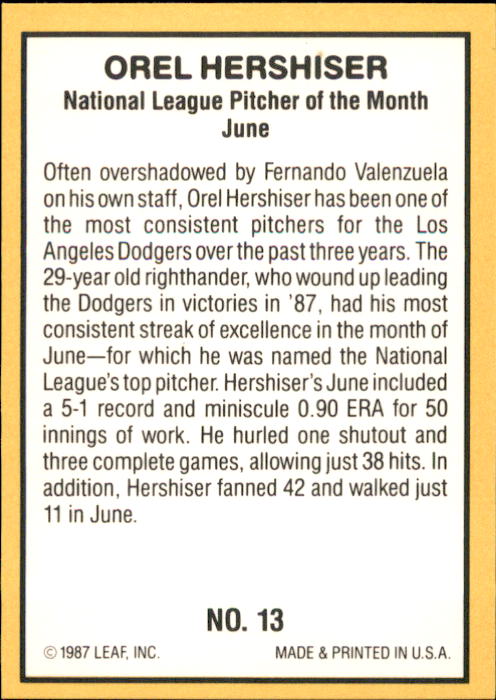 OREL HERSHISER
National League Pitcher of the Month
June

Often overshadowed by Fernando Valenzuela on his own staff, Orel Hershiser has been one of the most consistent pitchers for the Los Angeles Dodgers over the past three years. The 29-year old righthander, who wound up leading the Dodgers in victories in '87, had his most consistent streak of excellence in the month of June—for which he was named the National League's top pitcher. Hershiser's June included a 5-1 record and miniscule 0.90 ERA for 50 innings of work. He hurled one shutout and three complete games, allowing just 38 hits. In addition, Hershiser fanned 42 and walked just 11 in June.

NO. 13

© 1987 LEAF, INC.

MADE & PRINTED IN U.S.A.